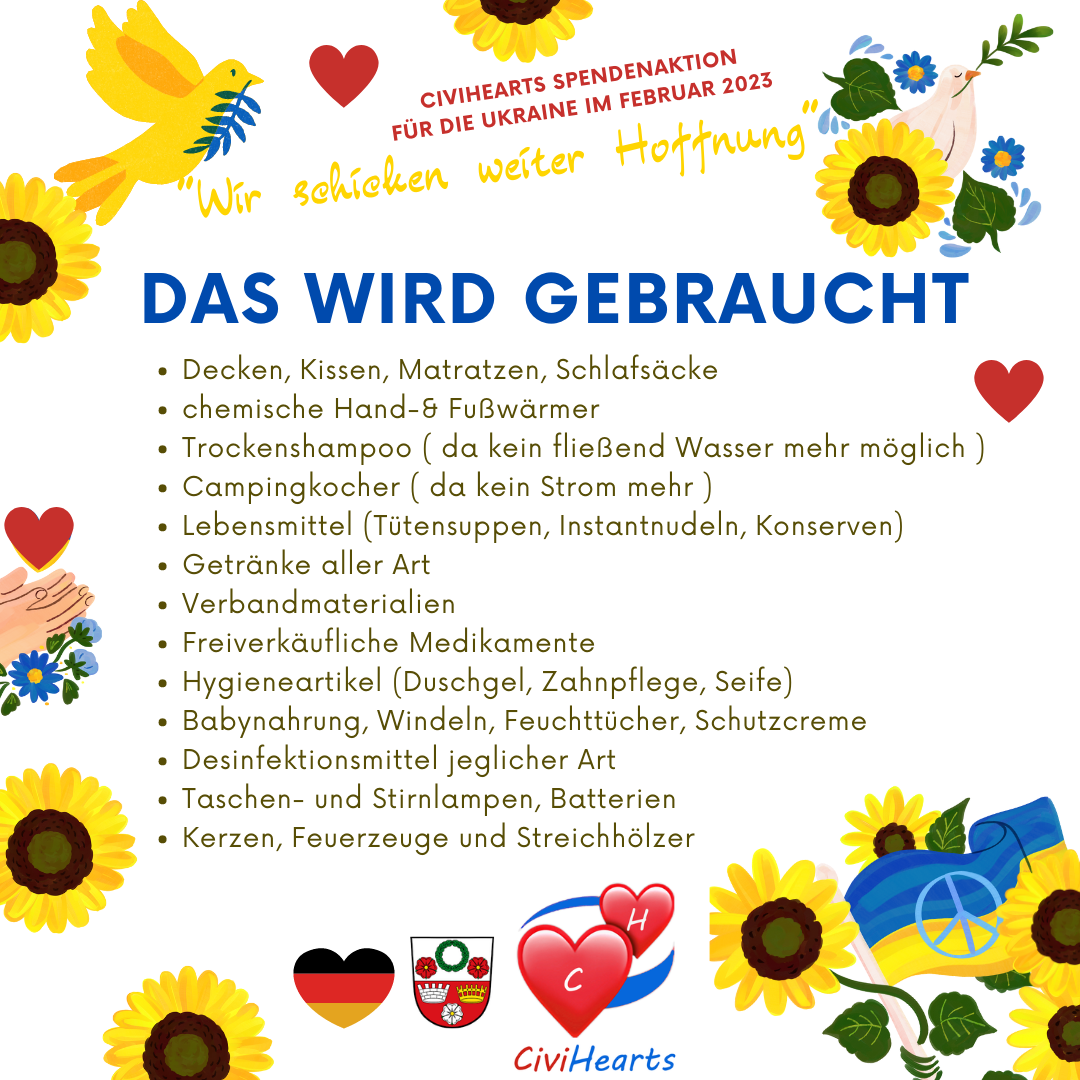 CIVIHEARTS SPENDENAKTION FÜR DIE UKRAINE IM FEBRUAR 2023

"Wir schicken weiter Hoffnung"

DAS WIRD GEBRAUCHT

- Decken, Kissen, Matratzen, Schlafsäcke
- chemische Hand-& Fußwärmer
- Trockenshampoo ( da kein fließend Wasser mehr möglich )
- Campingkocher ( da kein Strom mehr )
- Lebensmittel (Tütensuppen, Instantnudeln, Konserven)
- Getränke aller Art
- Verbandmaterialien
- Freiverkäufliche Medikamente
- Hygieneartikel (Duschgel, Zahnpflege, Seife)
- Babynahrung, Windeln, Feuchttücher, Schutzcreme
- Desinfektionsmittel jeglicher Art
- Taschen- und Stirnlampen, Batterien
- Kerzen, Feuerzeuge und Streichhölzer

H C

CiviHearts